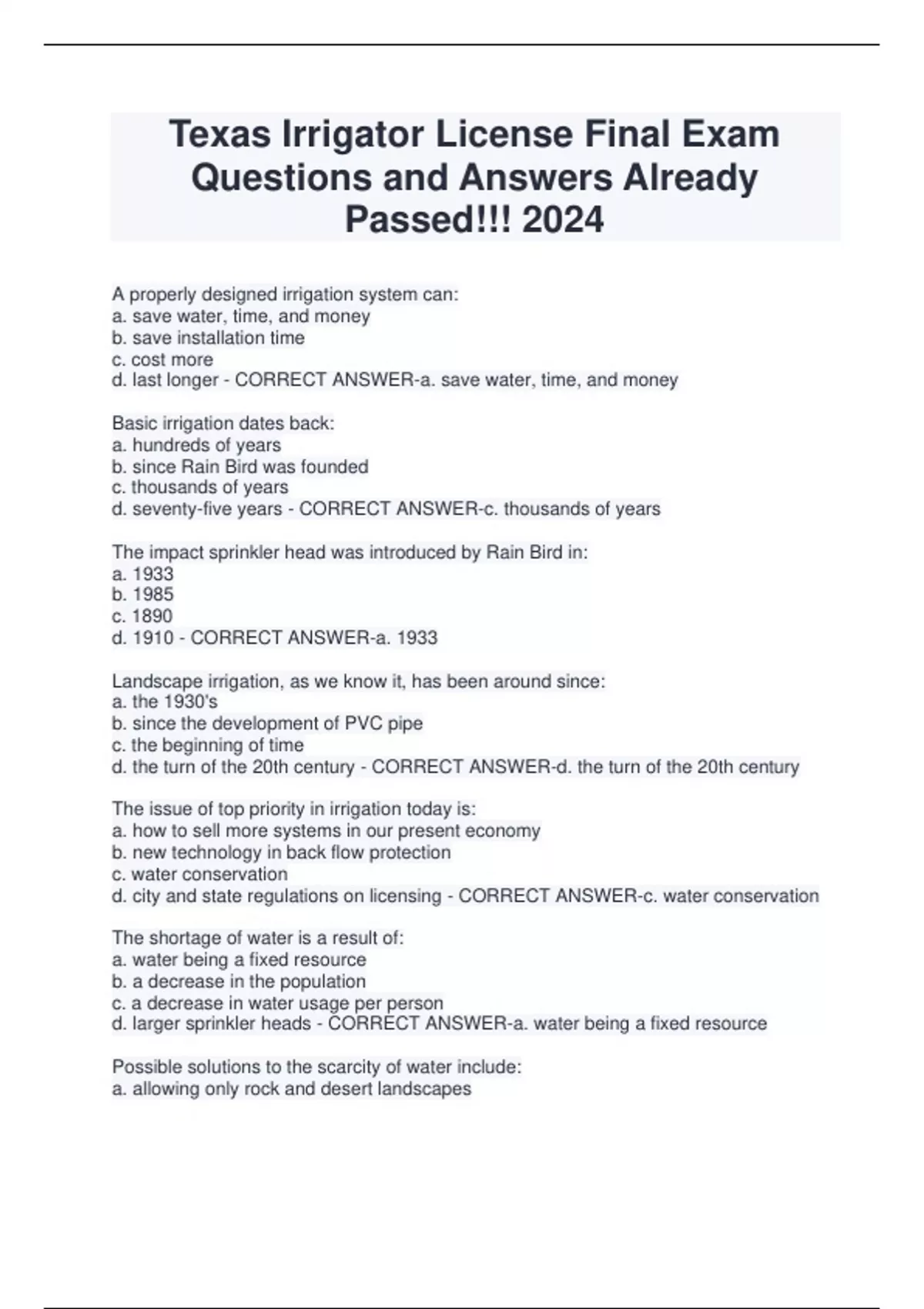 Texas Irrigator License Final Exam Questions and Answers Already Passed!!! 2024

A properly designed irrigation system can:
a. save water, time, and money
b. save installation time
c. cost more
d. last longer - CORRECT ANSWER-a. save water, time, and money

Basic irrigation dates back:
a. hundreds of years
b. since Rain Bird was founded
c. thousands of years
d. seventy-five years - CORRECT ANSWER-c. thousands of years

The impact sprinkler head was introduced by Rain Bird in:
a. 1933
b. 1985
c. 1890
d. 1910 - CORRECT ANSWER-a. 1933

Landscape irrigation, as we know it, has been around since:
a. the 1930's
b. since the development of PVC pipe
c. the beginning of time
d. the turn of the 20th century - CORRECT ANSWER-d. the turn of the 20th century

The issue of top priority in irrigation today is:
a. how to sell more systems in our present economy
b. new technology in back flow protection
c. water conservation
d. city and state regulations on licensing - CORRECT ANSWER-c. water conservation

The shortage of water is a result of:
a. water being a fixed resource
b. a decrease in the population
c. a decrease in water usage per person
d. larger sprinkler heads - CORRECT ANSWER-a. water being a fixed resource

Possible solutions to the scarcity of water include:
a. allowing only rock and desert landscapes